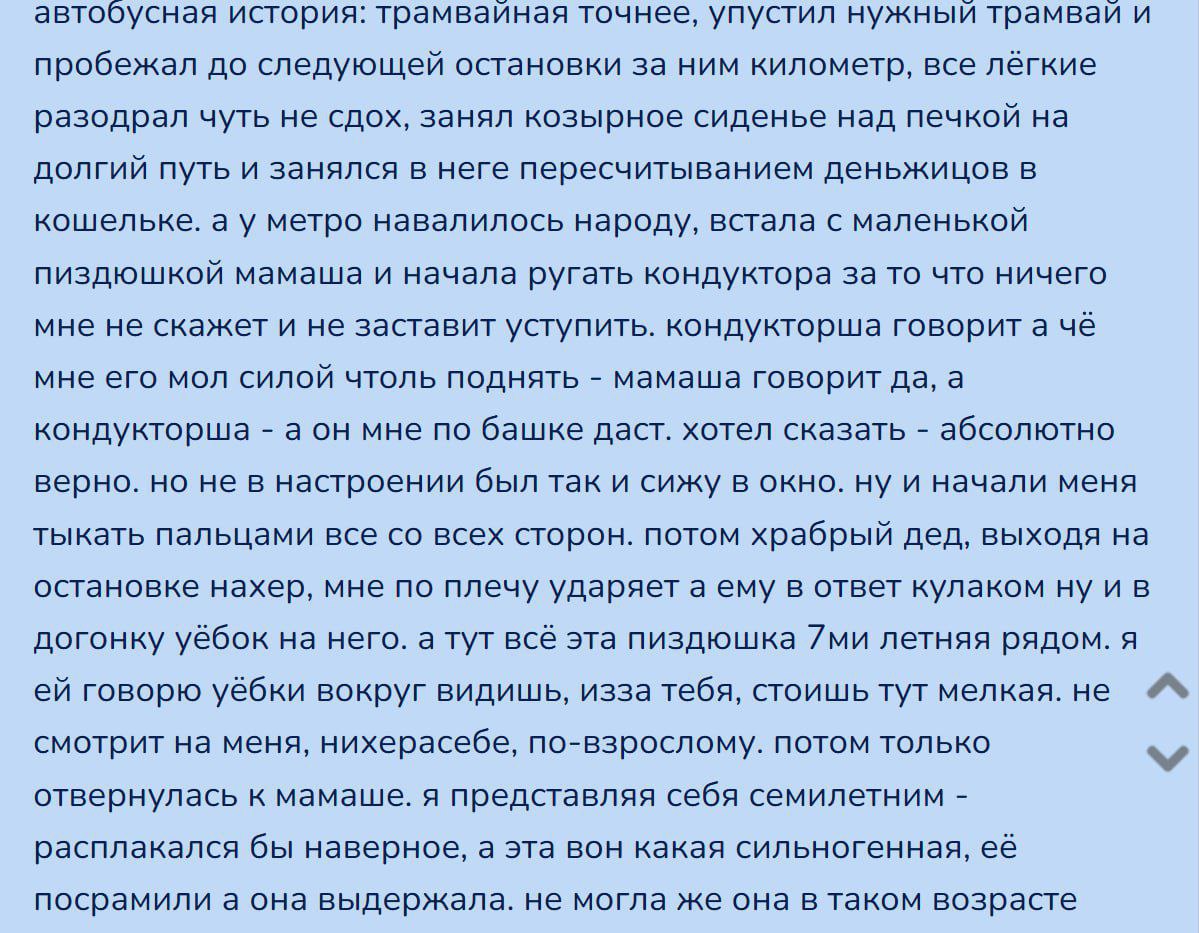 автобусная история: трамвайная точнее, упустил нужный трамвай и пробежал до следующей остановки за ним километр, все лёгкие разодрал чуть не сдох, занял козырное сиденье над печкой на долгий путь и занялся в неге пересчитыванием деньжицов в кошельке. а у метро навалилось народу, встала с маленькой пиздюшкой мамаша и начала ругать кондуктора за то что ничего мне не скажет и не заставит уступить. кондукторша говорит а чё мне его мол силой чтоль поднять - мамаша говорит да, а кондукторша - а он мне по башке даст. хотел сказать - абсолютно верно. но не в настроении был так и сижу в окно. ну и начали меня тыкать пальцами все со всех сторон. потом храбрый дед, выходя на остановке нахер, мне по плечу ударяет а ему в ответ кулаком ну и в догонку уёбок на него. а тут всё эта пиздюшка 7ми летняя рядом. я ей говорю уёбки вокруг видишь, изза тебя, стоишь тут мелкая. не смотрит на меня, нихерасебе, по-взрослому. потом только отвернулась к мамаше. я представляя себя семилетним - расплакался бы наверное, а эта вон какая сильногенная, её посрамили а она выдержала. не могла же она в таком возрасте